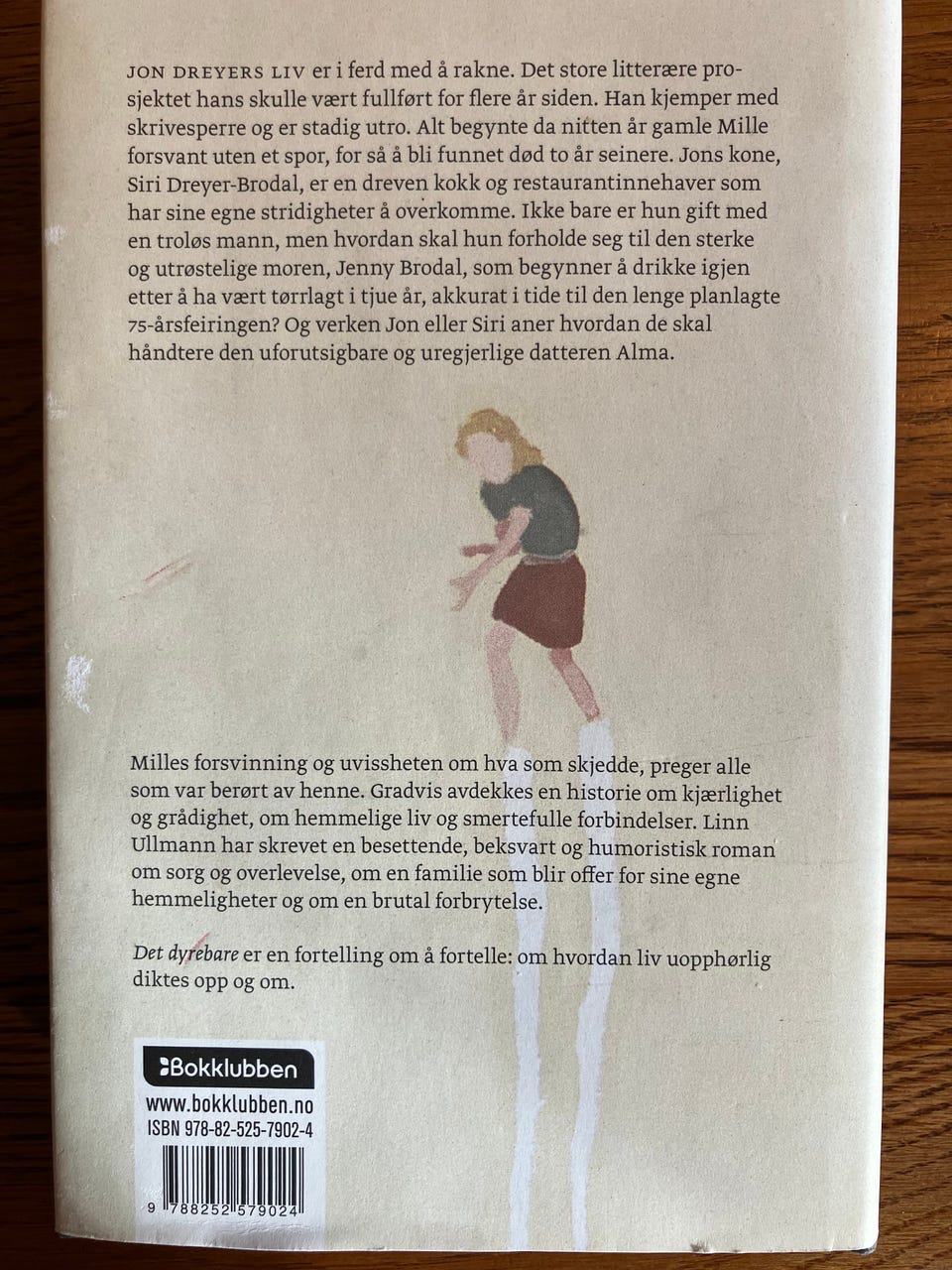 JON DREYERS LIV er i ferd med å rakne. Det store litterære prosjektet hans skulle vært fullført for flere år siden. Han kjemper med skrivesperre og er stadig utro. Alt begynte da nitten år gamle Mille forsvant uten et spor, for så å bli funnet død to år seinere. Jons kone, Siri Dreyer-Brodal, er en dreven kokk og restaurantinnehaver som har sine egne stridigheter å overkomme. Ikke bare er hun gift med en troløs mann, men hvordan skal hun forholde seg til den sterke og utrøstelige moren, Jenny Brodal, som begynner å drikke igjen etter å ha vært tørrlagt i tjue år, akkurat i tide til den lenge planlagte 75-årsfeiringen? Og verken Jon eller Siri aner hvordan de skal håndtere den uforutsigbare og uregjerlige datteren Alma.

Milles forsvinning og uvissheten om hva som skjedde, preger alle som var berørt av henne. Gradvis avdekkes en historie om kjærlighet og grådighet, om hemmelige liv og smertefulle forbindelser. Linn Ullmann har skrevet en besettende, beksvart og humoristisk roman om sorg og overlevelse, om en familie som blir offer for sine egne hemmeligheter og om en brutal forbrytelse.

Det dyrebare er en fortelling om å fortelle: om hvordan liv uopphørlig diktes opp og om.

Bokklubben
www.bokklubben.no
ISBN 978-82-525-7902-4
9 788252 579024